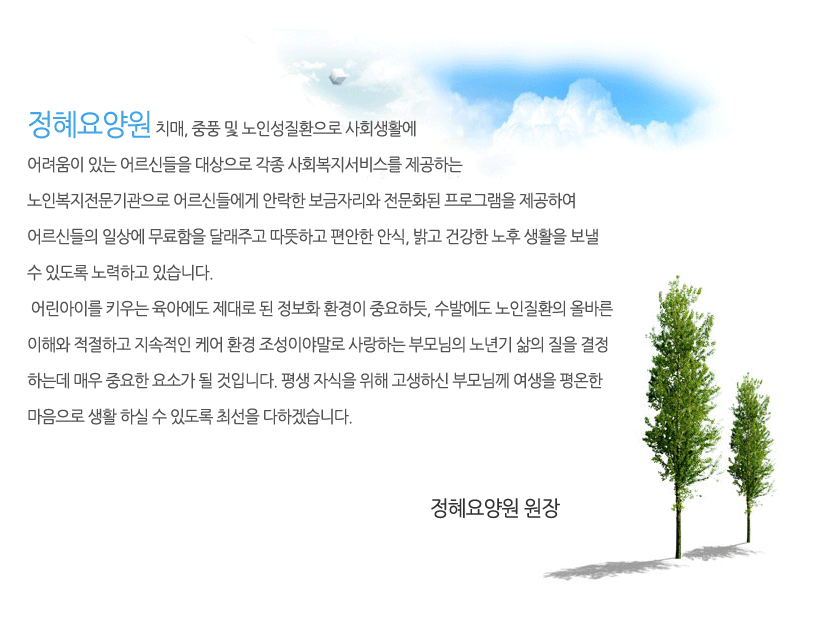 정혜요양원 치매, 중풍 및 노인성질환으로 사회생활에 어려움이 있는 어르신들을 대상으로 각종 사회복지서비스를 제공하는 노인복지전문기관으로 어르신들에게 안락한 보금자리와 전문화된 프로그램을 제공하여 어르신들의 일상에 무료함을 달래주고 따뜻하고 편안한 안식, 밝고 건강한 노후 생활을 보낼 수 있도록 노력하고 있습니다.

어린아이를 키우는 육아에도 제대로 된 정보화 환경이 중요하듯, 수발에도 노인질환의 올바른 이해와 적절하고 지속적인 케어 환경 조성이야말로 사랑하는 부모님의 노년기 삶의 질을 결정하는데 매우 중요한 요소가 될 것입니다. 평생 자식을 위해 고생하신 부모님께 여생을 평온한 마음으로 생활 하실 수 있도록 최선을 다하겠습니다.

정혜요양원 원장